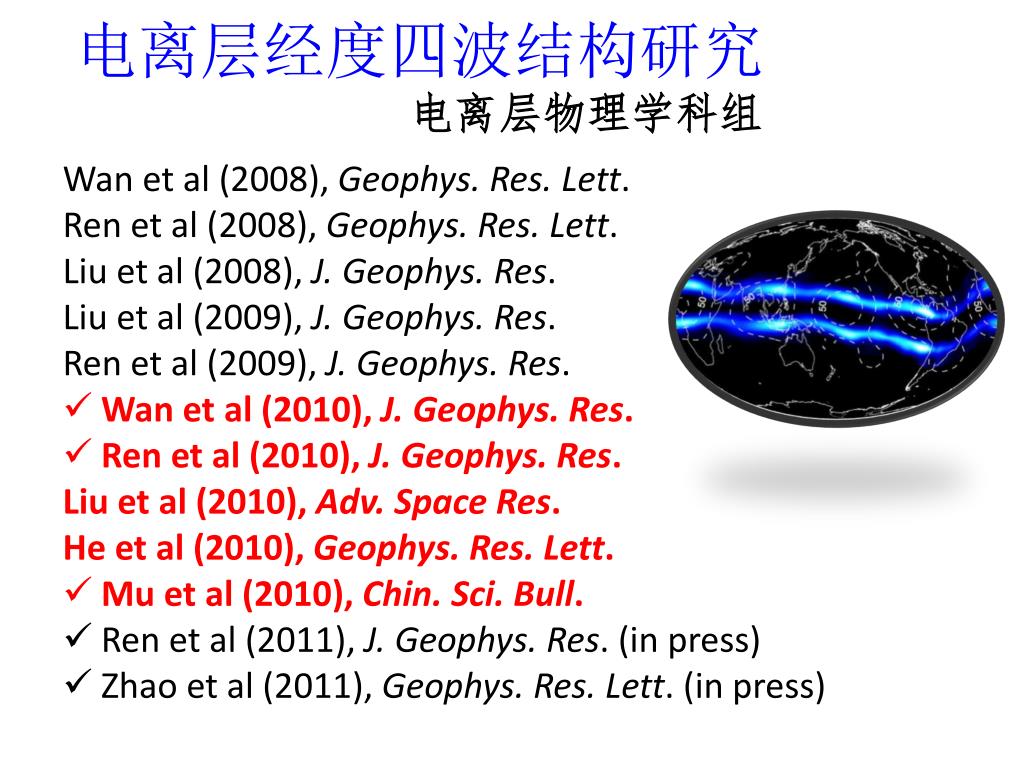 电离层经度四波结构研究
电离层物理学科组

Wan et al (2008), Geophys. Res. Lett.
Ren et al (2008), Geophys. Res. Lett.
Liu et al (2008), J. Geophys. Res.
Liu et al (2009), J. Geophys. Res.
Ren et al (2009), J. Geophys. Res.
✓ Wan et al (2010), J. Geophys. Res.
✓ Ren et al (2010), J. Geophys. Res.
Liu et al (2010), Adv. Space Res.
He et al (2010), Geophys. Res. Lett.
✓ Mu et al (2010), Chin. Sci. Bull.
✓ Ren et al (2011), J. Geophys. Res. (in press)
✓ Zhao et al (2011), Geophys. Res. Lett. (in press)

50
50
50
50